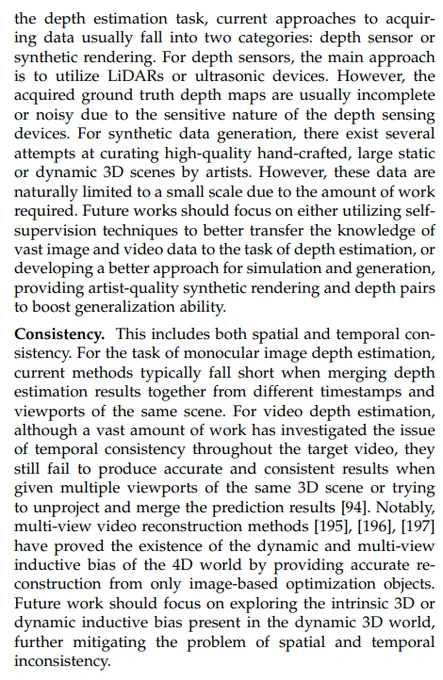 the depth estimation task, current approaches to acquiring data usually fall into two categories: depth sensor or synthetic rendering. For depth sensors, the main approach is to utilize LiDARs or ultrasonic devices. However, the acquired ground truth depth maps are usually incomplete or noisy due to the sensitive nature of the depth sensing devices. For synthetic data generation, there exist several attempts at curating high-quality hand-crafted, large static or dynamic 3D scenes by artists. However, these data are naturally limited to a small scale due to the amount of work required. Future works should focus on either utilizing self-supervision techniques to better transfer the knowledge of vast image and video data to the task of depth estimation, or developing a better approach for simulation and generation, providing artist-quality synthetic rendering and depth pairs to boost generalization ability.

**Consistency.** This includes both spatial and temporal consistency. For the task of monocular image depth estimation, current methods typically fall short when merging depth estimation results together from different timestamps and viewports of the same scene. For video depth estimation, although a vast amount of work has investigated the issue of temporal consistency throughout the target video, they still fail to produce accurate and consistent results when given multiple viewports of the same 3D scene or trying to unproject and merge the prediction results [94]. Notably, multi-view video reconstruction methods [195], [196], [197] have proved the existence of the dynamic and multi-view inductive bias of the 4D world by providing accurate reconstruction from only image-based optimization objects. Future work should focus on exploring the intrinsic 3D or dynamic inductive bias present in the dynamic 3D world, further mitigating the problem of spatial and temporal inconsistency.